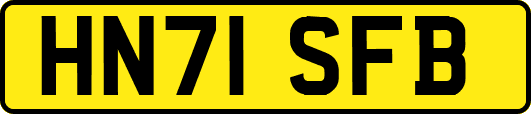 HN71 SFB